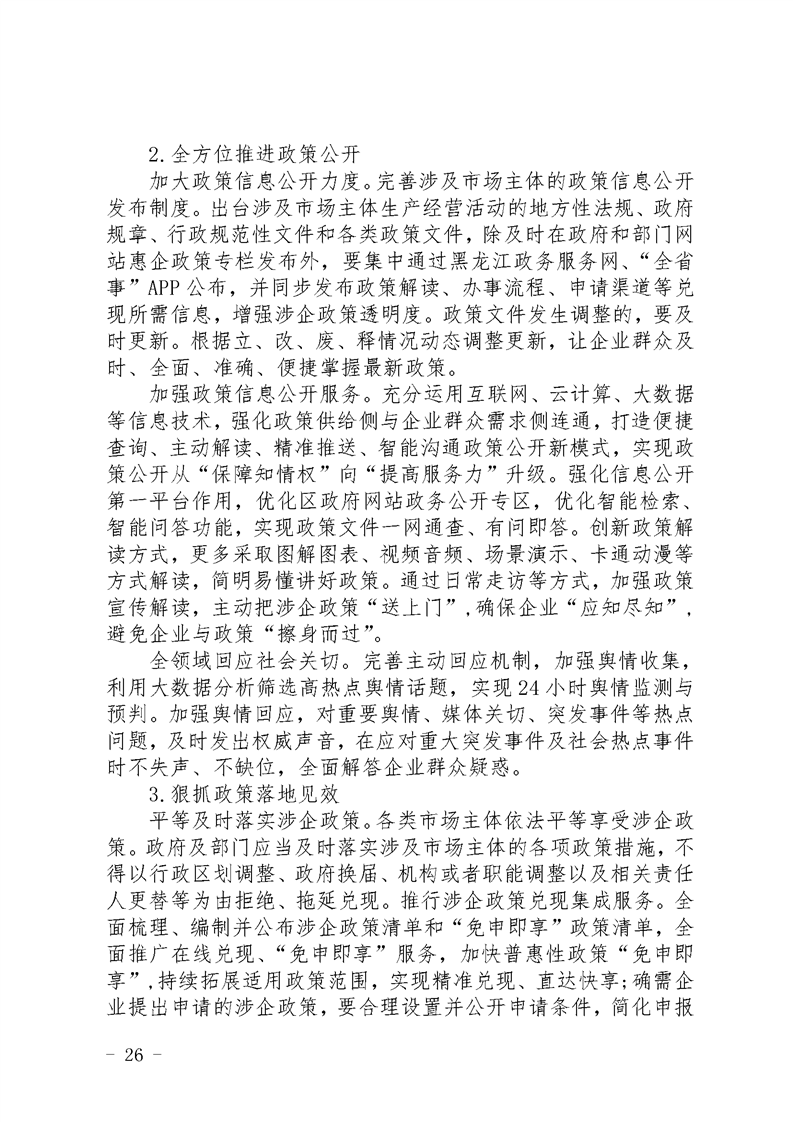 2.全方位推进政策公开

加大政策信息公开力度。完善涉及市场主体的政策信息公开发布制度。出台涉及市场主体生产经营活动的地方性法规、政府规章、行政规范性文件和各类政策文件，除及时在政府和部门网站惠企政策专栏发布外，要集中通过黑龙江政务服务网、“全省事”APP公布，并同步发布政策解读、办事流程、申请渠道等兑现所需信息，增强涉企政策透明度。政策文件发生调整的，要及时更新。根据立、改、废、释情况动态调整更新，让企业群众及时、全面、准确、便捷掌握最新政策。

加强政策信息公开服务。充分运用互联网、云计算、大数据等信息技术，强化政策供给侧与企业群众需求侧连通，打造便捷查询、主动解读、精准推送、智能沟通政策公开新模式，实现政策公开从“保障知情权”向“提高服务力”升级。强化信息公开第一平台作用，优化区政府网站政务公开专区，优化智能检索、智能问答功能，实现政策文件一网通查、有问即答。创新政策解读方式，更多采取图解图表、视频音频、场景演示、卡通动漫等方式解读，简明易懂讲好政策。通过日常走访等方式，加强政策宣传解读，主动把涉企政策“送上门”，确保企业“应知尽知”，避免企业与政策“擦身而过”。

全领域回应社会关切。完善主动回应机制，加强舆情收集，利用大数据分析筛选高热点舆情话题，实现24小时舆情监测与预判。加强舆情回应，对重要舆情、媒体关切、突发事件等热点问题，及时发出权威声音，在应对重大突发事件及社会热点事件时不失声、不缺位，全面解答企业群众疑惑。

3.狠抓政策落地见效

平等及时落实涉企政策。各类市场主体依法平等享受涉企政策。政府及部门应当及时落实涉及市场主体的各项政策措施，不得以行政区划调整、政府换届、机构或者职能调整以及相关责任人更替等为由拒绝、拖延兑现。推行涉企政策兑现集成服务。全面梳理、编制并公布涉企政策清单和“免申即享”政策清单，全面推广在线兑现、“免申即享”服务，加快普惠性政策“免申即享”，持续拓展适用政策范围，实现精准兑现、直达快享；确需企业提出申请的涉企政策，要合理设置并公开申请条件，简化申报

- 26 -